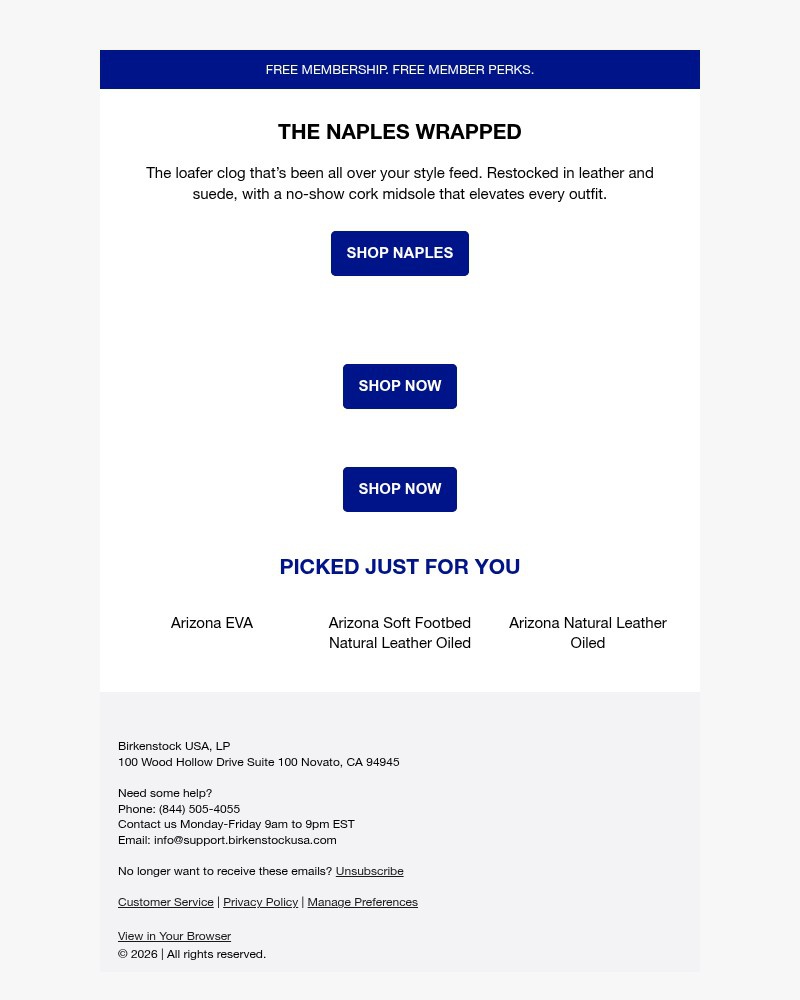 FREE MEMBERSHIP. FREE MEMBER PERKS.

THE NAPLES WRAPPED

The loafer clog that's been all over your style feed. Restocked in leather and suede, with a no-show cork midsole that elevates every outfit.

SHOP NAPLES

SHOP NOW

SHOP NOW

PICKED JUST FOR YOU

Arizona EVA

Arizona Soft Footbed Natural Leather Oiled

Arizona Natural Leather Oiled

Birkenstock USA, LP
100 Wood Hollow Drive Suite 100 Novato, CA 94945

Need some help?
Phone: (844) 505-4055
Contact us Monday-Friday 9am to 9pm EST
Email: info@support.birkenstockusa.com

No longer want to receive these emails? Unsubscribe

Customer Service | Privacy Policy | Manage Preferences

View in Your Browser
© 2026 | All rights reserved.